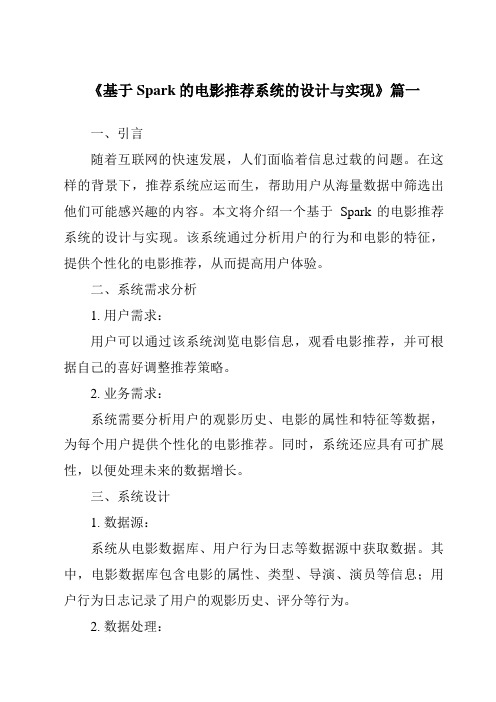 《基于 Spark 的电影推荐系统的设计与实现》篇一

一、引言

随着互联网的快速发展，人们面临着信息过载的问题。在这样的背景下，推荐系统应运而生，帮助用户从海量数据中筛选出他们可能感兴趣的内容。本文将介绍一个基于 Spark 的电影推荐系统的设计与实现。该系统通过分析用户的行为和电影的特征，提供个性化的电影推荐，从而提高用户体验。

二、系统需求分析

1. 用户需求：

用户可以通过该系统浏览电影信息，观看电影推荐，并可根据自己的喜好调整推荐策略。

2. 业务需求：

系统需要分析用户的观影历史、电影的属性和特征等数据，为每个用户提供个性化的电影推荐。同时，系统还应具有可扩展性，以便处理未来的数据增长。

三、系统设计

1. 数据源：

系统从电影数据库、用户行为日志等数据源中获取数据。其中，电影数据库包含电影的属性、类型、导演、演员等信息；用户行为日志记录了用户的观影历史、评分等行为。

2. 数据处理：